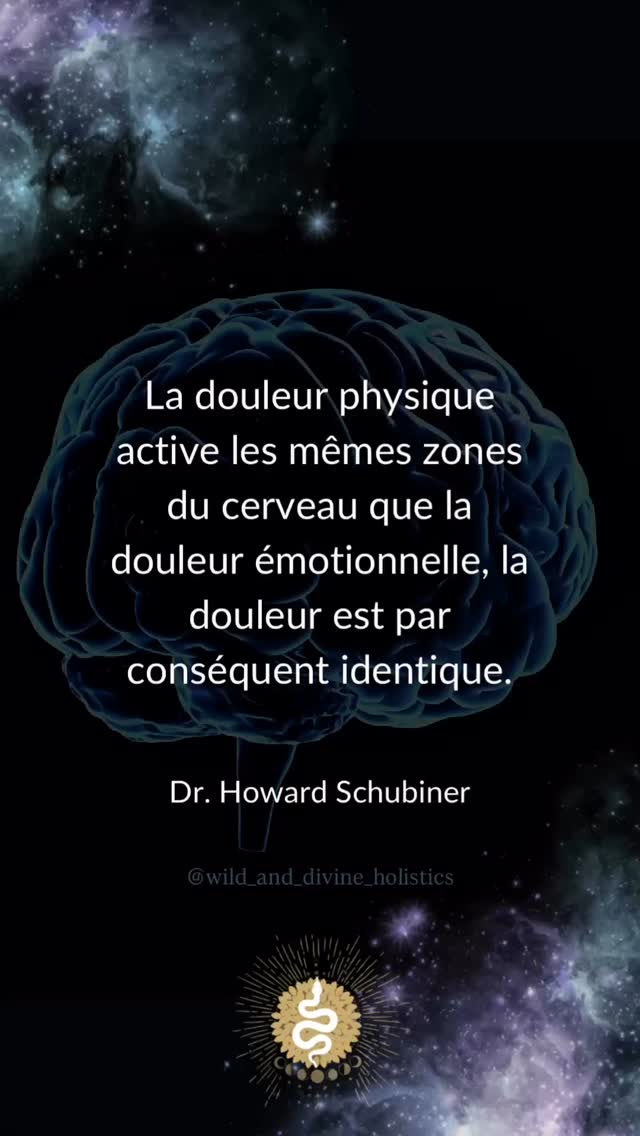 La douleur physique active les mêmes zones du cerveau que la douleur émotionnelle, la douleur est par conséquent identique.

Dr. Howard Schubiner

@wild_and_divine_holistics